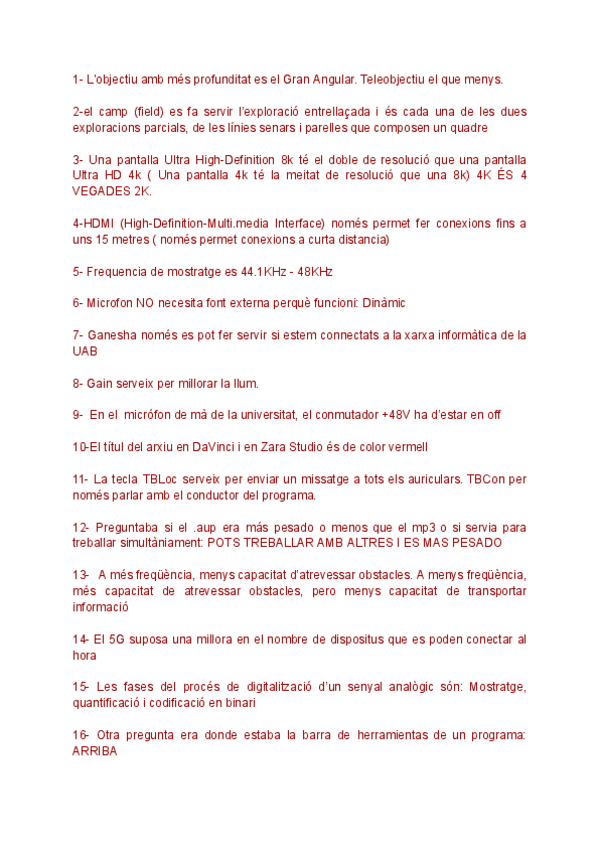 1- L'objectiu amb més profunditat es el Gran Angular. Teleobjectiu el que menys.

2-el camp (field) es fa servir l'exploració entrellaçada i és cada una de les dues exploracions parcials, de les línies senars i parelles que composen un quadre

3- Una pantalla Ultra High-Definition 8k té el doble de resolució que una pantalla Ultra HD 4k ( Una pantalla 4k té la meitat de resolució que una 8k) 4K ÉS 4 VEGADES 2K.

4-HDMI (High-Definition-Multi.media Interface) només permet fer conexions fins a uns 15 metres ( només permet conexions a curta distancia)

5- Frequencia de mostratge es 44.1KHz - 48KHz

6- Microfon NO necesita font externa perquè funcioni: Dinàmic

7- Ganesha només es pot fer servir si estem connectats a la xarxa informàtica de la UAB

8- Gain serveix per millorar la llum.

9- En el micrófon de mà de la universitat, el conmutador +48V ha d'estar en off

10-El títul del arxiu en DaVinci i en Zara Studio és de color vermell

11- La tecla TBLoc serveix per enviar un missatge a tots els auriculars. TBCon per només parlar amb el conductor del programa.

12- Preguntaba si el .aup era más pesado o menos que el mp3 o si servia para treballar simultàniament: POTS TREBALLAR AMB ALTRES I ES MAS PESADO

13- A més freqüència, menys capacitat d'atrevessar obstacles. A menys freqüència, més capacitat de atrevessar obstacles, pero menys capacitat de transportar informació

14- El 5G suposa una millora en el nombre de dispositus que es poden conectar al hora

15- Les fases del procés de digitalització d'un senyal analògic són: Mostratge, quantificació i codificació en binari

16- Otra pregunta era donde estaba la barra de herramientas de un programa: ARRIBA